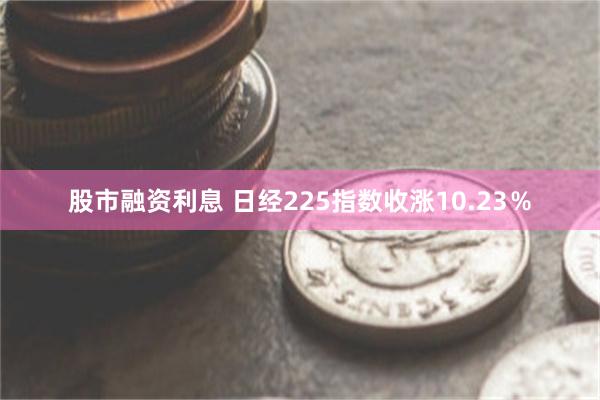 股市融资利息 日经225指数收涨10.23%